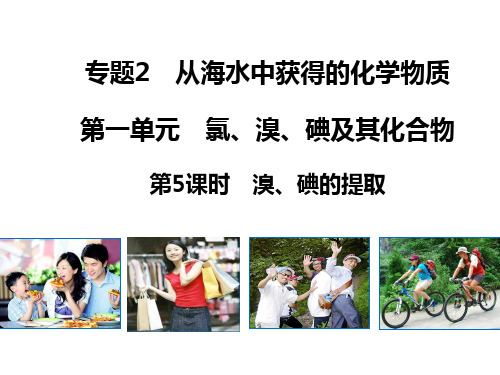 专题2　从海水中获得的化学物质

第一单元　氯、溴、碘及其化合物

第5课时　溴、碘的提取